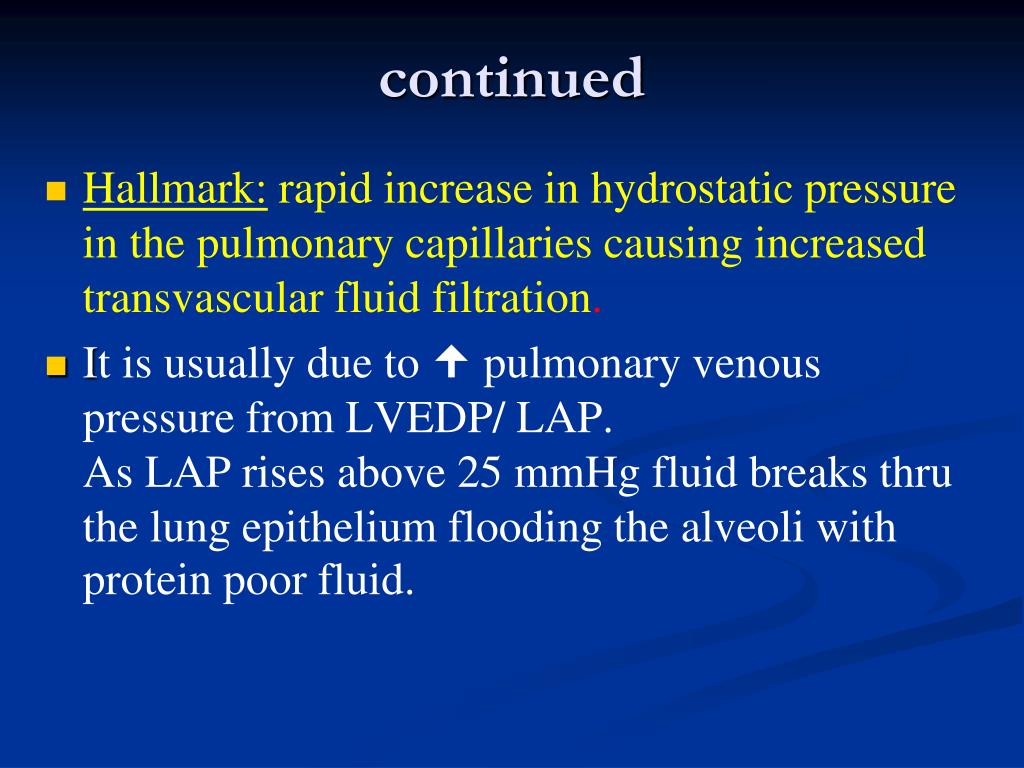 continued

Hallmark: rapid increase in hydrostatic pressure in the pulmonary capillaries causing increased transvascular fluid filtration.

It is usually due to ↑ pulmonary venous pressure from LVEDP/ LAP.
As LAP rises above 25 mmHg fluid breaks thru the lung epithelium flooding the alveoli with protein poor fluid.